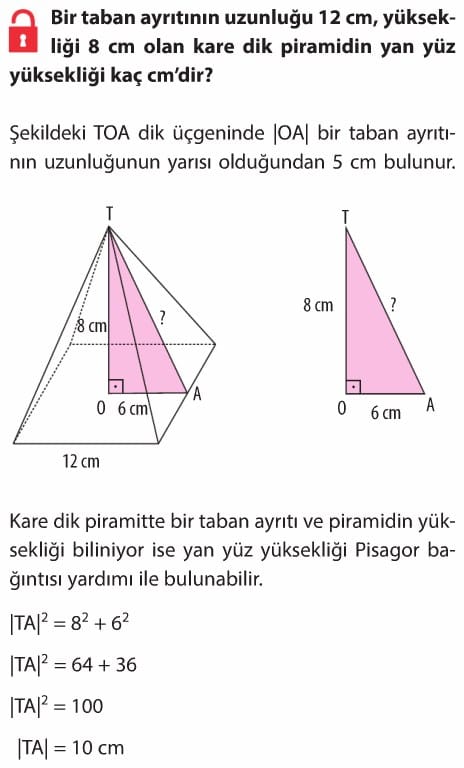 Bir taban ayrıtının uzunluğu 12 cm, yüksekliği 8 cm olan kare dik piramidin yan yüz yüksekliği kaç cm'dir?

Şekildeki TOA dik üçgeninde |OA| bir taban ayrıtının uzunluğunun yarısı olduğundan 5 cm bulunur.

T
8 cm
?
0 6 cm
A
12 cm

T
8 cm
?
0 6 cm A

Kare dik piramitte bir taban ayrıtı ve piramidin yüksekliği biliniyor ise yan yüz yüksekliği Pisagor bağıntısı yardımı ile bulunabilir.

$|TA|^2 = 8^2 + 6^2$

$|TA|^2 = 64 + 36$

$|TA|^2 = 100$

$|TA| = 10$ cm